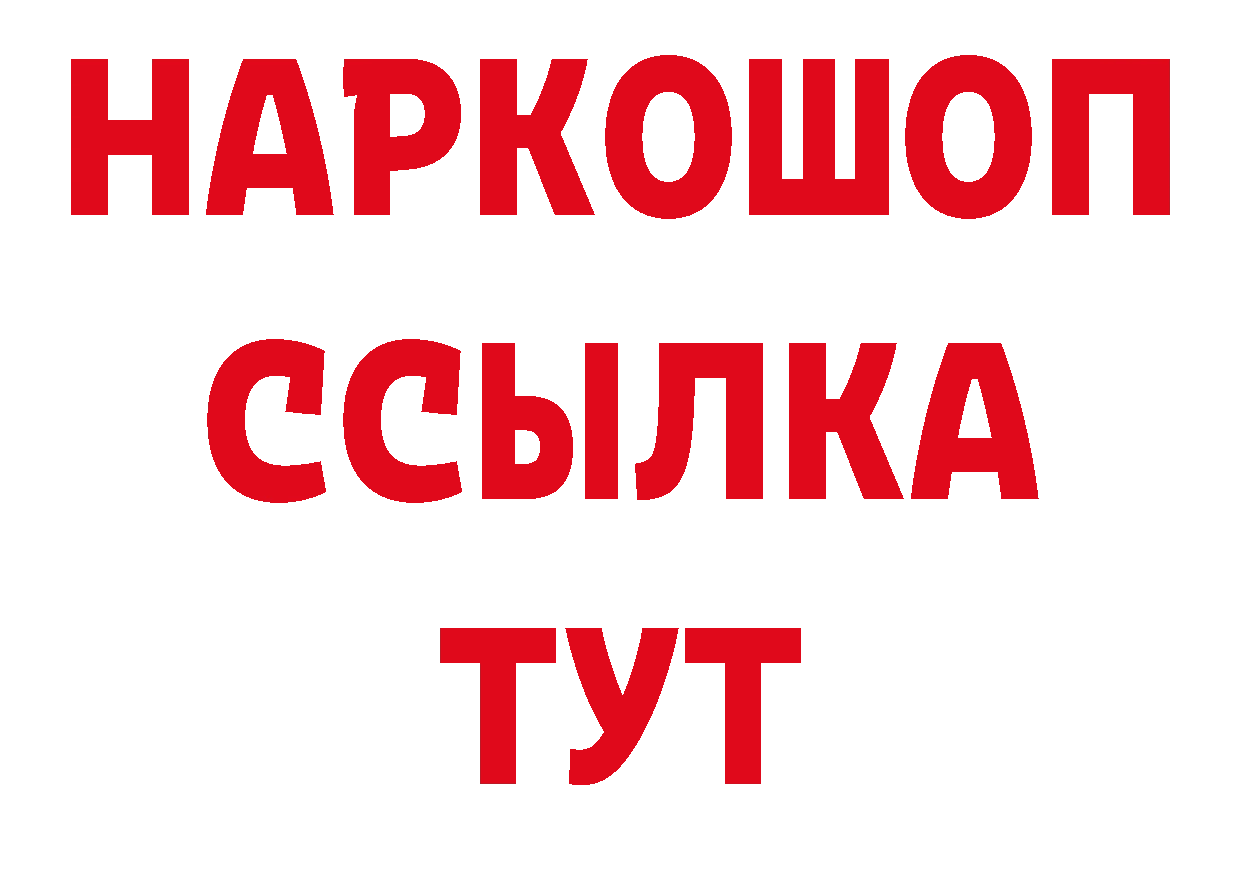 НАРКОШОП
ССЫЛКА
ТУТ